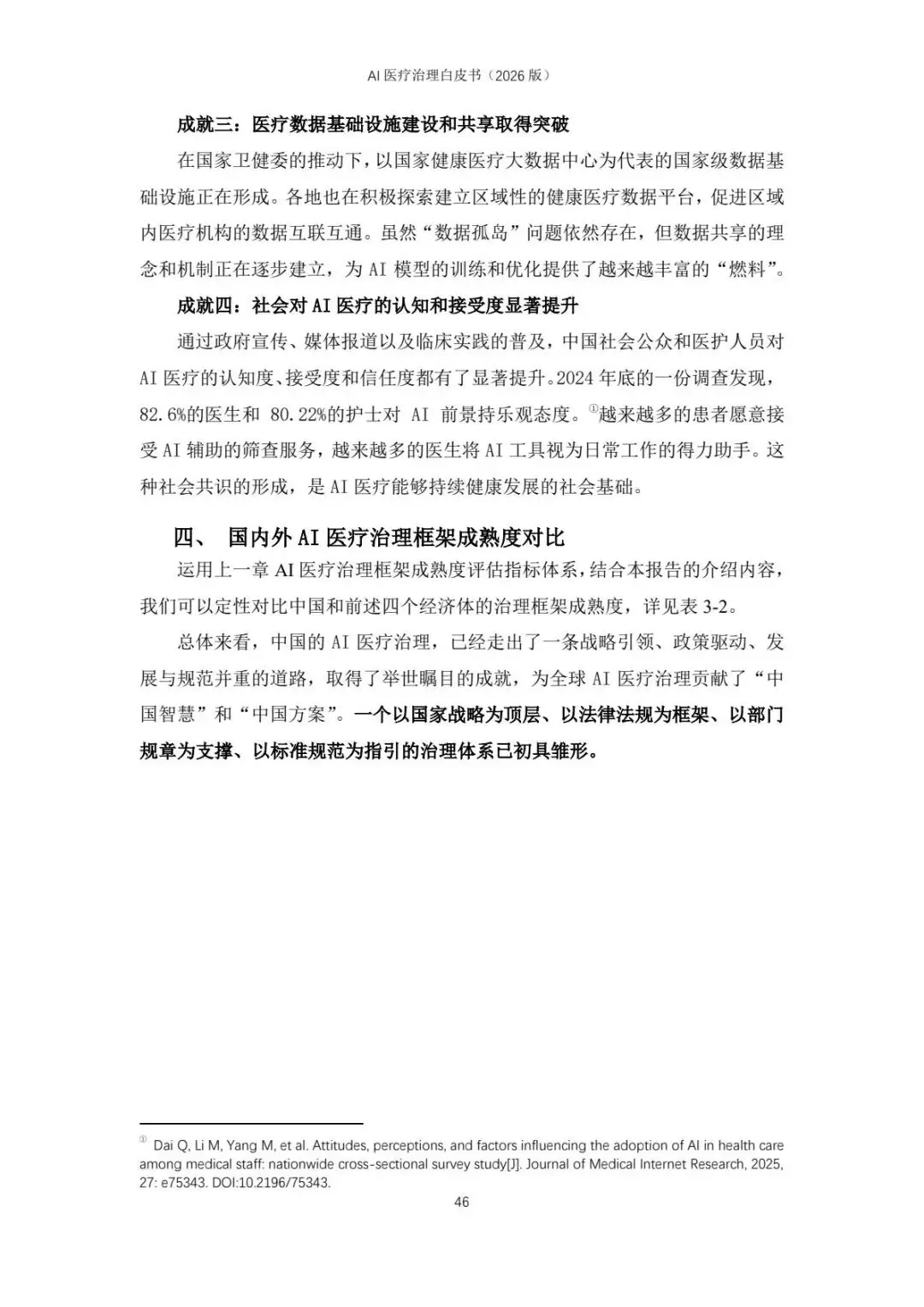 AI 医疗治理白皮书（2026 版）

成就三：医疗数据基础设施建设和共享取得突破

在国家卫健委的推动下，以国家健康医疗大数据中心为代表的国家级数据基础设施正在形成。各地也在积极探索建立区域性的健康医疗数据平台，促进区域内医疗机构的数据互联互通。虽然“数据孤岛”问题依然存在，但数据共享的理念和机制正在逐步建立，为 AI 模型的训练和优化提供了越来越丰富的“燃料”。

成就四：社会对 AI 医疗的认知和接受度显著提升

通过政府宣传、媒体报道以及临床实践的普及，中国社会公众和医护人员对 AI 医疗的认知度、接受度和信任度都有了显著提升。2024 年底的一份调查发现，82.6%的医生和 80.22%的护士对 AI 前景持乐观态度。①越来越多的患者愿意接受 AI 辅助的筛查服务，越来越多的医生将 AI 工具视为日常工作的得力助手。这种社会共识的形成，是 AI 医疗能够持续健康发展的社会基础。

四、 国内外 AI 医疗治理框架成熟度对比

运用上一章 AI 医疗治理框架成熟度评估指标体系，结合本报告的介绍内容，我们可以定性对比中国和前述四个经济体的治理框架成熟度，详见表 3-2。

总体来看，中国的 AI 医疗治理，已经走出了一条战略引领、政策驱动、发展与规范并重的道路，取得了举世瞩目的成就，为全球 AI 医疗治理贡献了“中国智慧”和“中国方案”。一个以国家战略为顶层、以法律法规为框架、以部门规章为支撑、以标准规范为指引的治理体系已初具雏形。

① Dai Q, Li M, Yang M, et al. Attitudes, perceptions, and factors influencing the adoption of AI in health care among medical staff: nationwide cross-sectional survey study[J]. Journal of Medical Internet Research, 2025, 27: e75343. DOI:10.2196/75343.

46